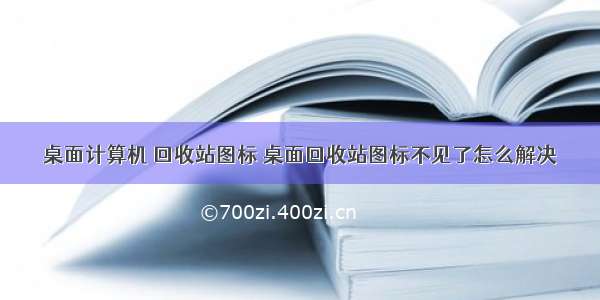 桌面计算机 回收站图标 桌面回收站图标不见了怎么解决

©700zi.400zi.cn